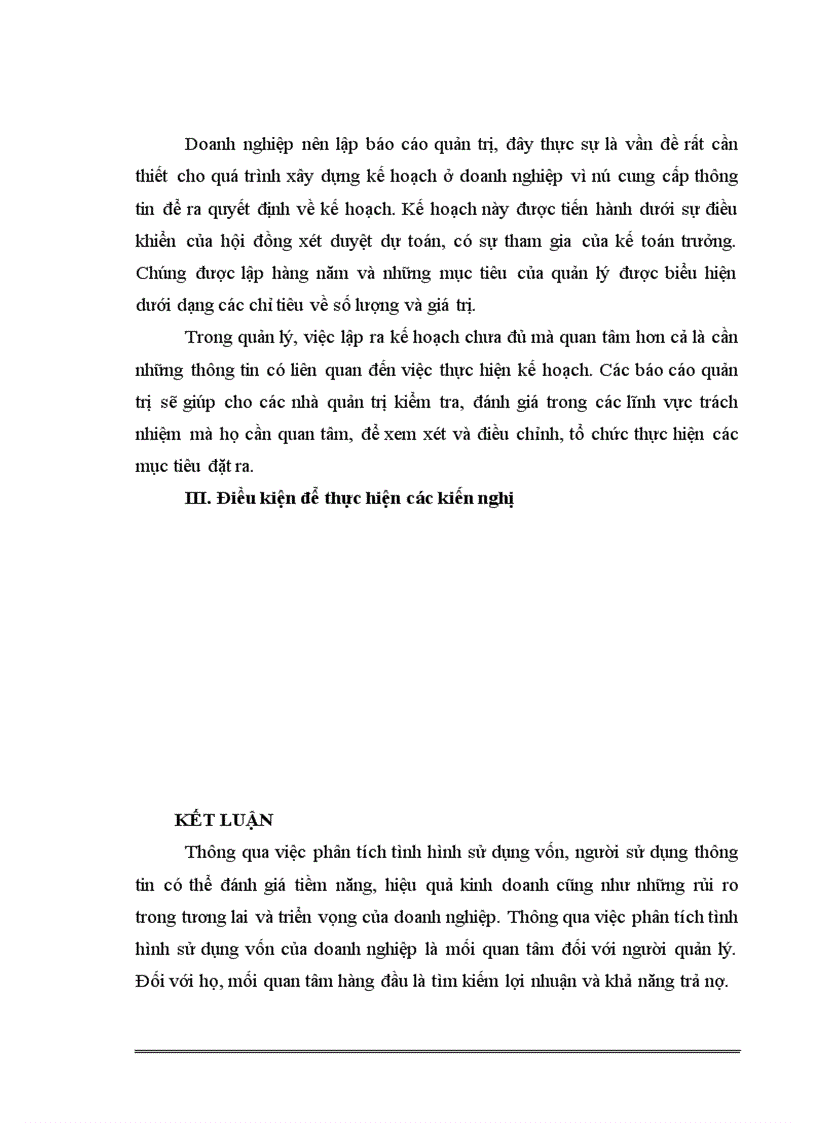 Doanh nghiệp nên lập báo cáo quản trị, đây thực sự là vấn đề rất cần thiết cho quá trình xây dựng kế hoạch ở doanh nghiệp vì nú cung cấp thông tin để ra quyết định về kế hoạch. Kế hoạch này được tiến hành dưới sự điều khiển của hội đồng xét duyệt dự toán, có sự tham gia của kế toán trưởng. Chúng được lập hàng năm và những mục tiêu của quản lý được biểu hiện dưới dạng các chỉ tiêu về số lượng và giá trị.

Trong quản lý, việc lập ra kế hoạch chưa đủ mà quan tâm hơn cả là cần những thông tin có liên quan đến việc thực hiện kế hoạch. Các báo cáo quản trị sẽ giúp cho các nhà quản trị kiểm tra, đánh giá trong các lĩnh vực trách nhiệm mà họ cần quan tâm, để xem xét và điều chỉnh, tổ chức thực hiện các mục tiêu đặt ra.

III. Điều kiện để thực hiện các kiến nghị

KẾT LUẬN

Thông qua việc phân tích tình hình sử dụng vốn, người sử dụng thông tin có thể đánh giá tiềm năng, hiệu quả kinh doanh cũng như những rủi ro trong tương lai và triển vọng của doanh nghiệp. Thông qua việc phân tích tình hình sử dụng vốn của doanh nghiệp là mối quan tâm đối với người quản lý. Đối với họ, mối quan tâm hàng đầu là tìm kiếm lợi nhuận và khả năng trả nợ.